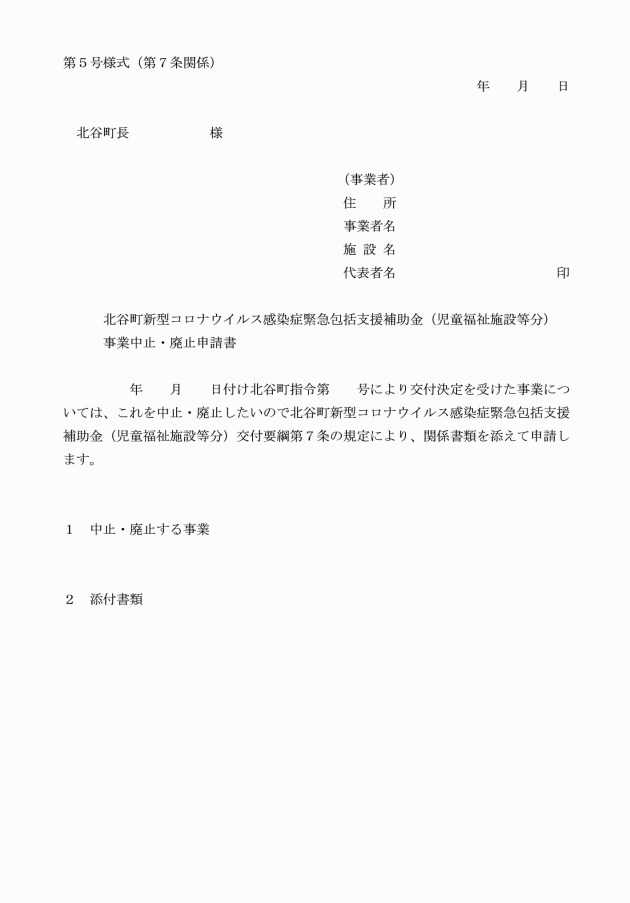 第５号様式（第７条関係）

年　　月　　日

北谷町長　　　　　　様

（事業者）
住　　所
事業者名
施 設 名
代表者名　　　　　　　　　　　　印

北谷町新型コロナウイルス感染症緊急包括支援補助金（児童福祉施設等分）
事業中止・廃止申請書

　　年　　月　　日付け北谷町指令第　　号により交付決定を受けた事業については、これを中止・廃止したいので北谷町新型コロナウイルス感染症緊急包括支援補助金（児童福祉施設等分）交付要綱第７条の規定により、関係書類を添えて申請します。

１　中止・廃止する事業

２　添付書類